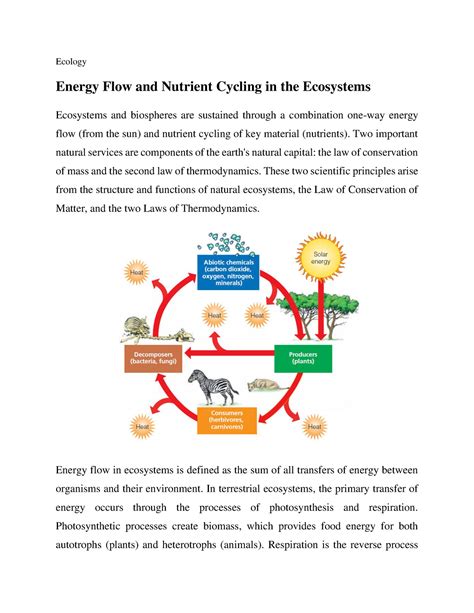 Ecology

Energy Flow and Nutrient Cycling in the Ecosystems

Ecosystems and biospheres are sustained through a combination one-way energy flow (from the sun) and nutrient cycling of key material (nutrients). Two important natural services are components of the earth's natural capital: the law of conservation of mass and the second law of thermodynamics. These two scientific principles arise from the structure and functions of natural ecosystems, the Law of Conservation of Matter, and the two Laws of Thermodynamics.

Abiotic chemicals (carbon dioxide, oxygen, nitrogen, minerals)

Solar energy

Heat

Heat

Heat

Decomposers (bacteria, fungi)

Producers (plants)

Consumers (herbivores, carnivores)

Heat

Heat

Energy flow in ecosystems is defined as the sum of all transfers of energy between organisms and their environment. In terrestrial ecosystems, the primary transfer of energy occurs through the processes of photosynthesis and respiration. Photosynthetic processes create biomass, which provides food energy for both autotrophs (plants) and heterotrophs (animals). Respiration is the reverse process